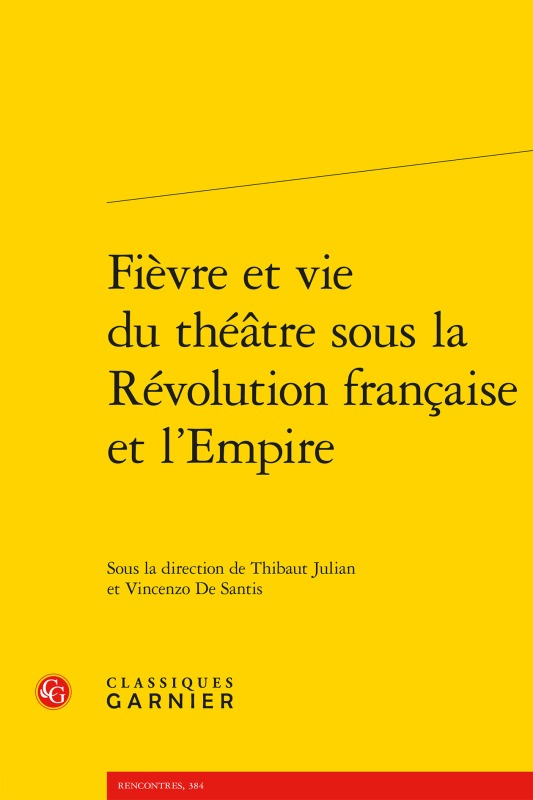 Fièvre et vie du théâtre sous la Révolution française et l'Empire

Sous la direction de Thibaut Julian et Vincenzo De Santis

CG

CLASSIQUES GARNIER

RENCONTRES, 384